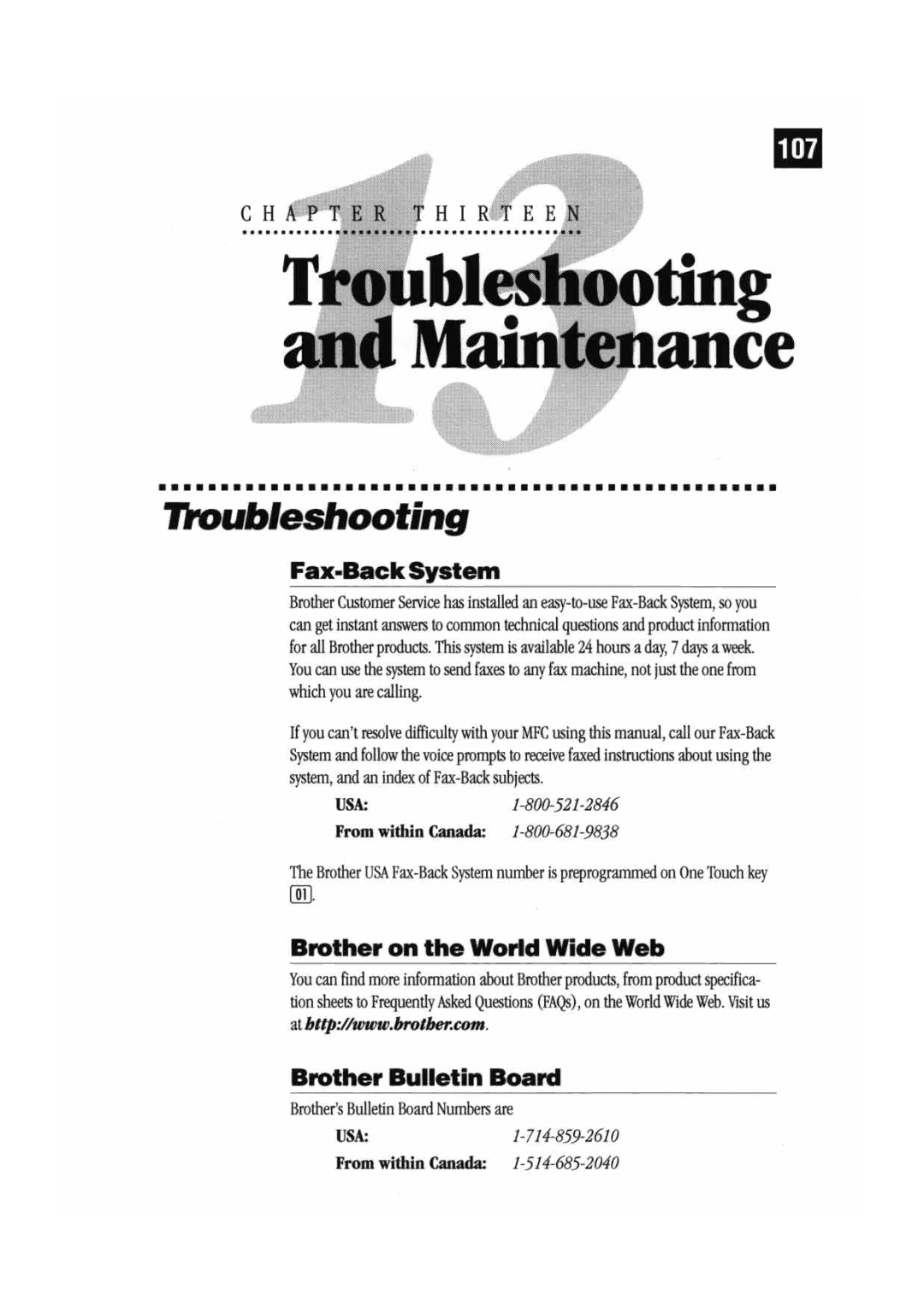 107

13

CHAPTER THIRTEEN

Troubleshooting and Maintenance

Troubleshooting

Fax-Back System

Brother Customer Service has installed an easy-to-use Fax-Back System, so you can get instant answers to common technical questions and product information for all Brother products. This system is available 24 hours a day, 7 days a week. You can use the system to send faxes to any fax machine, not just the one from which you are calling.

If you can't resolve difficulty with your MFC using this manual, call our Fax-Back System and follow the voice prompts to receive faxed instructions about using the system, and an index of Fax-Back subjects.

| USA: | 1-800-521-2846 |
|---|---|
| From within Canada: | 1-800-681-9838 |

The Brother USA Fax-Back System number is preprogrammed on One Touch key 01.

Brother on the World Wide Web

You can find more information about Brother products, from product specification sheets to Frequently Asked Questions (FAQs), on the World Wide Web. Visit us at http://www.brother.com.

Brother Bulletin Board

Brother's Bulletin Board Numbers are

| USA: | 1-714-859-2610 |
|---|---|
| From within Canada: | 1-514-685-2040 |